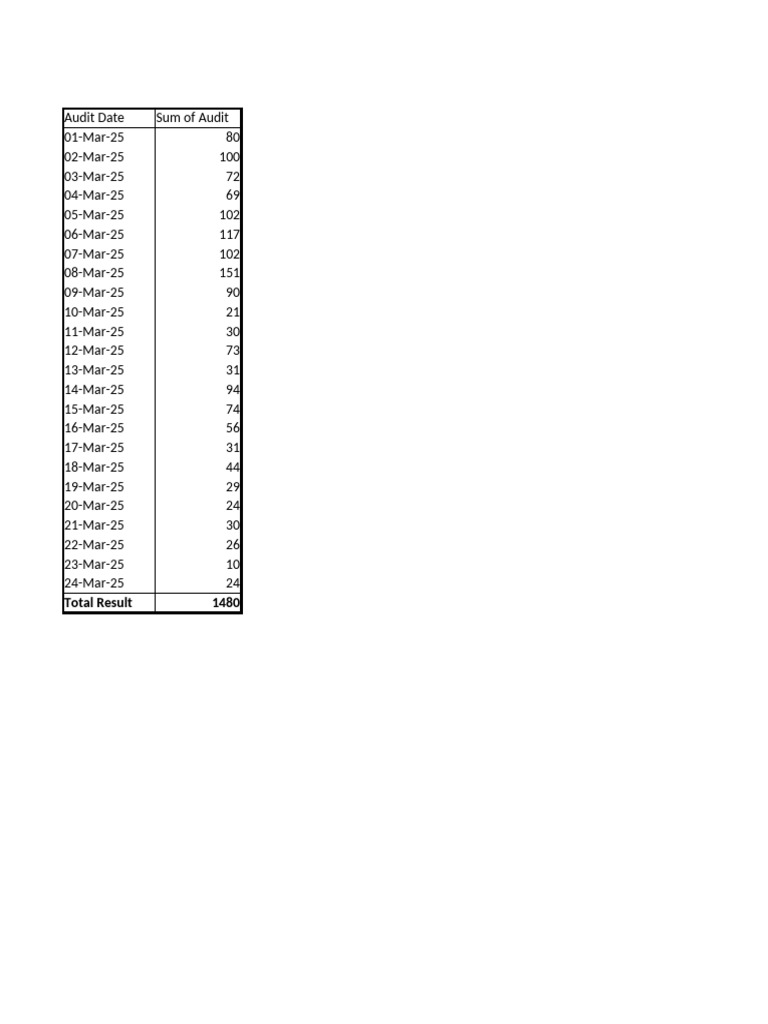 | Audit Date | Sum of Audit |
|---|---|
| 01-Mar-25 | 80 |
| 02-Mar-25 | 100 |
| 03-Mar-25 | 72 |
| 04-Mar-25 | 69 |
| 05-Mar-25 | 102 |
| 06-Mar-25 | 117 |
| 07-Mar-25 | 102 |
| 08-Mar-25 | 151 |
| 09-Mar-25 | 90 |
| 10-Mar-25 | 21 |
| 11-Mar-25 | 30 |
| 12-Mar-25 | 73 |
| 13-Mar-25 | 31 |
| 14-Mar-25 | 94 |
| 15-Mar-25 | 74 |
| 16-Mar-25 | 56 |
| 17-Mar-25 | 31 |
| 18-Mar-25 | 44 |
| 19-Mar-25 | 29 |
| 20-Mar-25 | 24 |
| 21-Mar-25 | 30 |
| 22-Mar-25 | 26 |
| 23-Mar-25 | 10 |
| 24-Mar-25 | 24 |
| Total Result | 1480 |